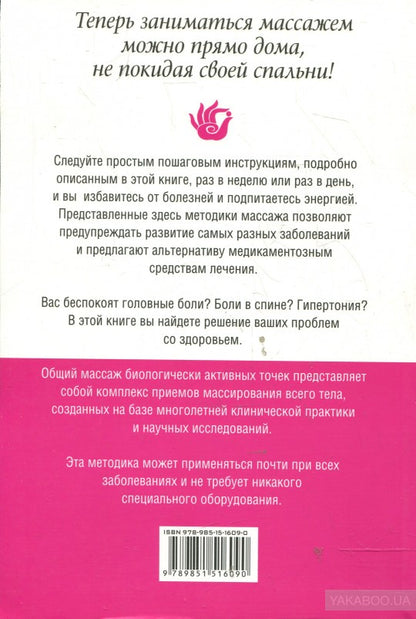 Теперь заниматься массажем можно прямо дома, не покидая своей спальни!

Следуйте простым пошаговым инструкциям, подробно описанным в этой книге, раз в неделю или раз в день, и вы избавитесь от болезней и подпитаетесь энергией. Представленные здесь методики массажа позволяют предупреждать развитие самых разных заболеваний и предлагают альтернативу медикаментозным средствам лечения.

Вас беспокоят головные боли? Боли в спине? Гипертония? В этой книге вы найдете решение ваших проблем со здоровьем.

Общий массаж биологически активных точек представляет собой комплекс приемов массирования всего тела, созданных на базе многолетней клинической практики и научных исследований.

Эта методика может применяться почти при всех заболеваниях и не требует никакого специального оборудования.

ISBN 978-985-15-1609-0

9 789851 516090

YAKABOO.UA